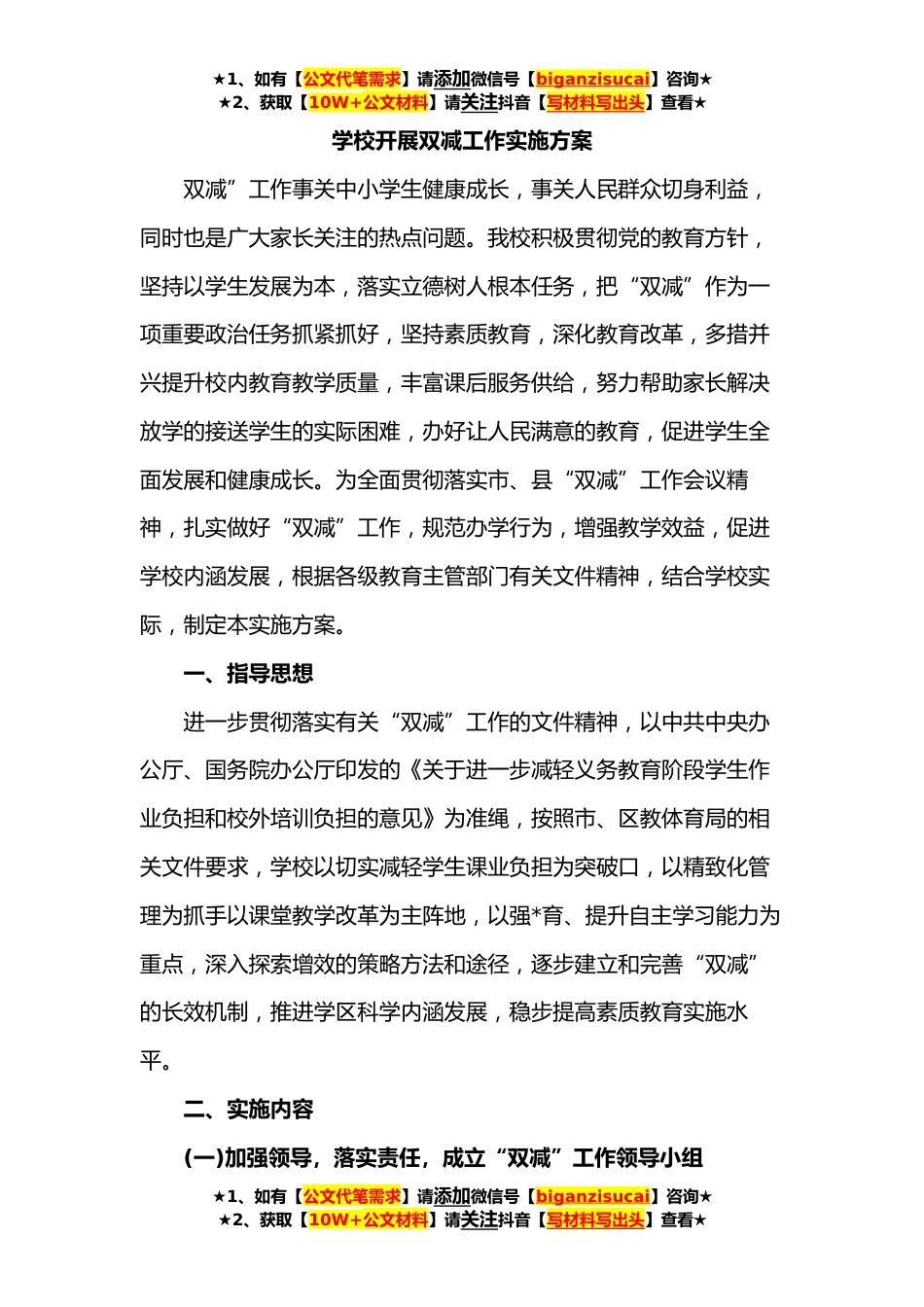 ★1、如有【公文代笔需求】请添加微信号【biganzisucai】咨询★
★2、获取【10W+公文材料】请关注抖音【写材料写出头】查看★

学校开展双减工作实施方案

双减”工作事关中小学生健康成长，事关人民群众切身利益，同时也是广大家长关注的热点问题。我校积极贯彻党的教育方针，坚持以学生发展为本，落实立德树人根本任务，把“双减”作为一项重要政治任务抓紧抓好，坚持素质教育，深化教育改革，多措并兴提升校内教育教学质量，丰富课后服务供给，努力帮助家长解决放学的接送学生的实际困难，办好让人民满意的教育，促进学生全面发展和健康成长。为全面贯彻落实市、县“双减”工作会议精神，扎实做好“双减”工作，规范办学行为，增强教学效益，促进学校内涵发展，根据各级教育主管部门有关文件精神，结合学校实际，制定本实施方案。

一、指导思想

进一步贯彻落实有关“双减”工作的文件精神，以中共中央办公厅、国务院办公厅印发的《关于进一步减轻义务教育阶段学生作业负担和校外培训负担的意见》为准绳，按照市、区教体育局的相关文件要求，学校以切实减轻学生课业负担为突破口，以精致化管理为抓手以课堂教学改革为主阵地，以强*育、提升自主学习能力为重点，深入探索增效的策略方法和途径，逐步建立和完善“双减”的长效机制，推进学区科学内涵发展，稳步提高素质教育实施水平。

二、实施内容

(一)加强领导，落实责任，成立“双减”工作领导小组

★1、如有【公文代笔需求】请添加微信号【biganzisucai】咨询★
★2、获取【10W+公文材料】请关注抖音【写材料写出头】查看★